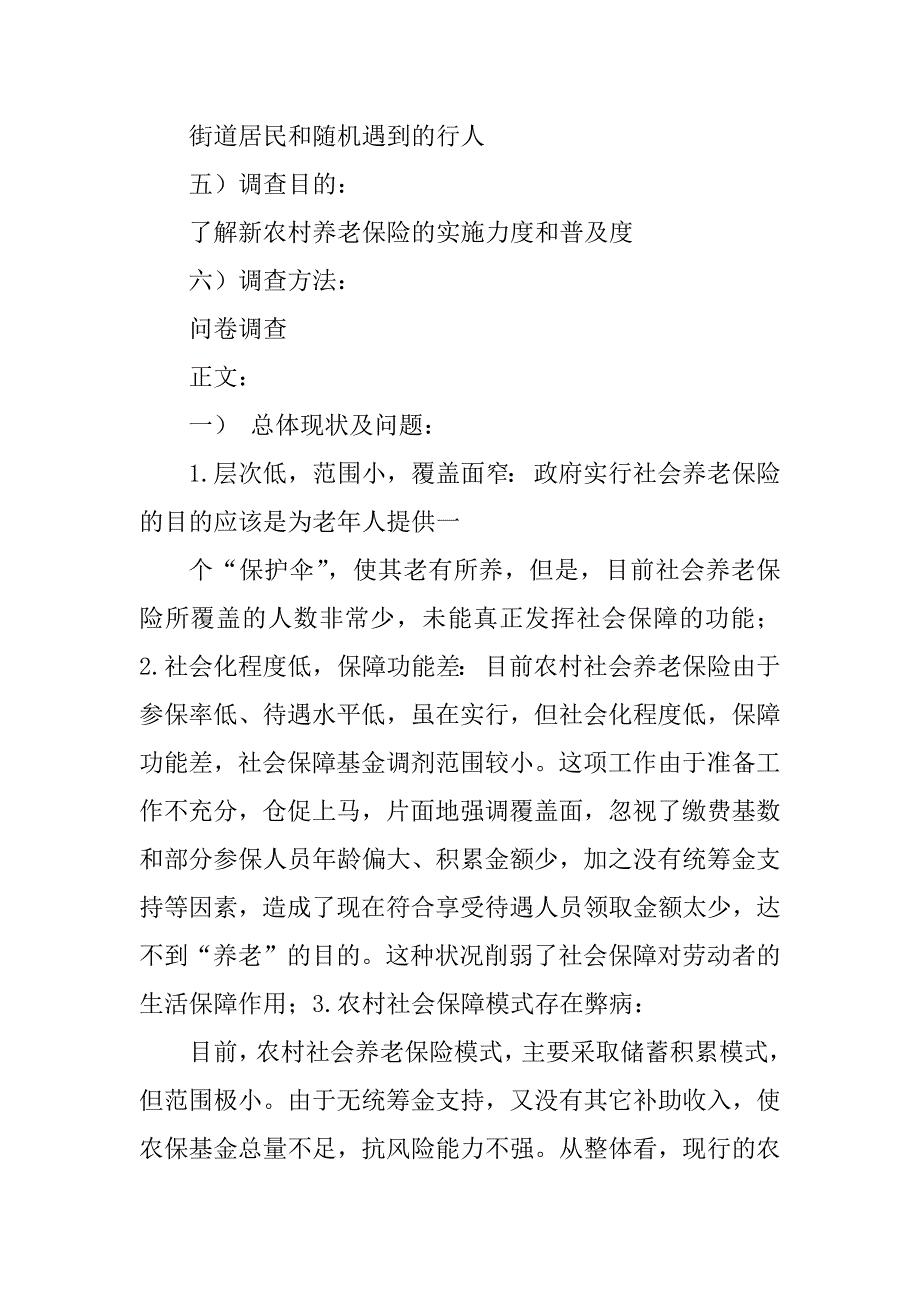 街道居民和随机遇到的行人

五）调查目的：

了解新农村养老保险的实施力度和普及度

六）调查方法：

问卷调查

正文：

一） 总体现状及问题：

1.层次低，范围小，覆盖面窄：政府实行社会养老保险的目的应该是为老年人提供一

个“保护伞”，使其老有所养，但是，目前社会养老保险所覆盖的人数非常少，未能真正发挥社会保障的功能；2.社会化程度低，保障功能差：目前农村社会养老保险由于参保率低、待遇水平低，虽在实行，但社会化程度低，保障功能差，社会保障基金调剂范围较小。这项工作由于准备工作不充分，仓促上马，片面地强调覆盖面，忽视了缴费基数和部分参保人员年龄偏大、积累金额少，加之没有统筹金支持等因素，造成了现在符合享受待遇人员领取金额太少，达不到“养老”的目的。这种状况削弱了社会保障对劳动者的生活保障作用；3.农村社会保障模式存在弊病：

目前，农村社会养老保险模式，主要采取储蓄积累模式，但范围极小。由于无统筹金支持，又没有其它补助收入，使农保基金总量不足，抗风险能力不强。从整体看，现行的农